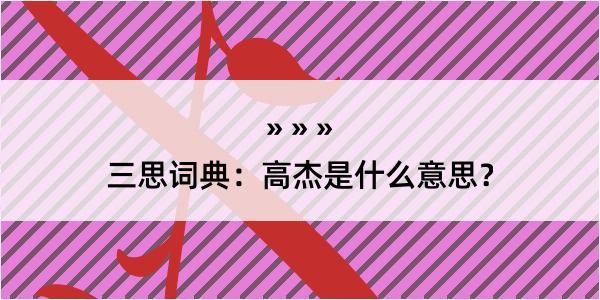 » » »

三思词典：高杰是什么意思？